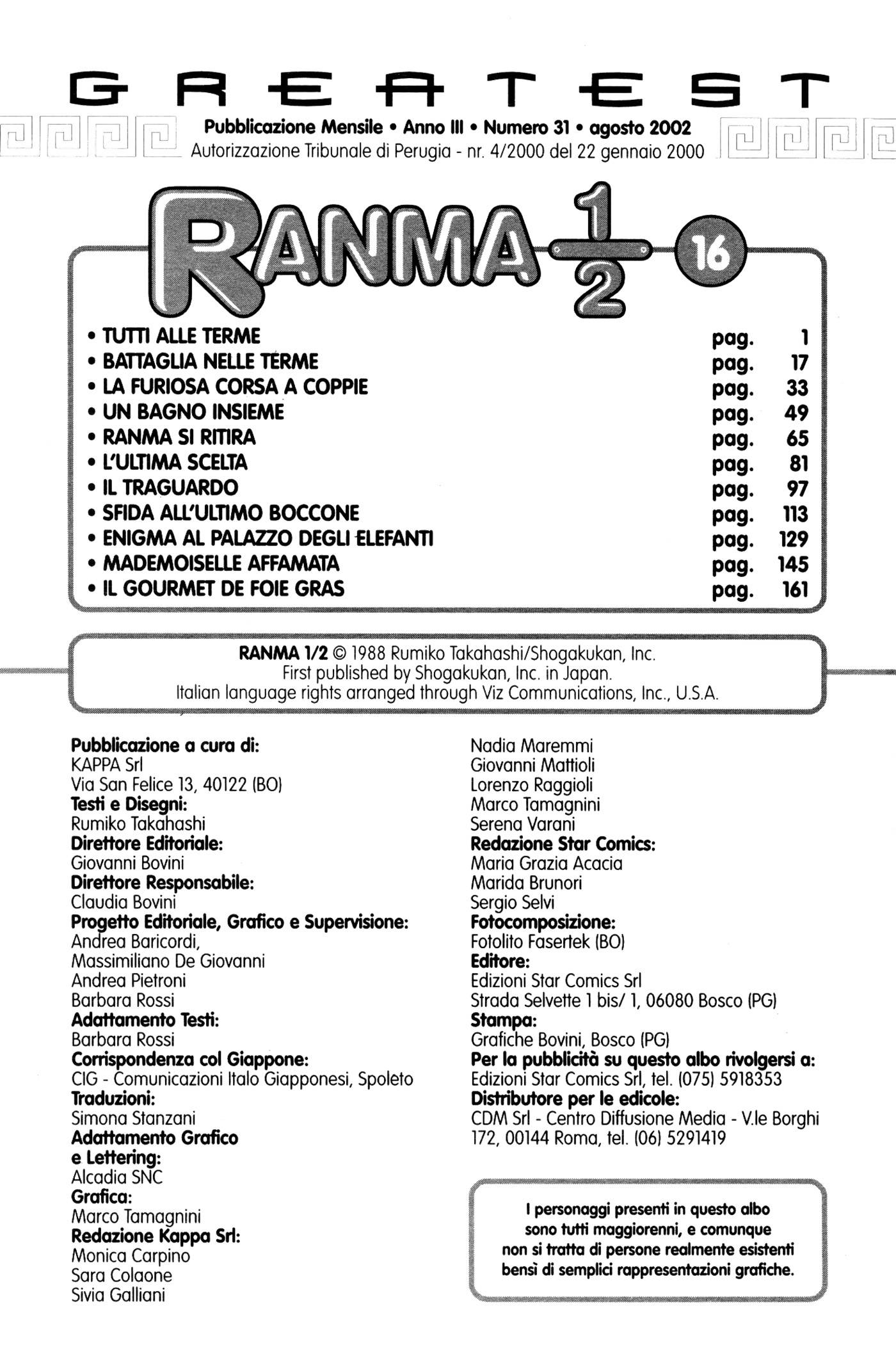 GREATEST

Pubblicazione Mensile • Anno III • Numero 31 • agosto 2002
Autorizzazione Tribunale di Perugia - nr. 4/2000 del 22 gennaio 2000

RANMA $\frac{1}{2}$ 16

| | | |
|---|---|---|
| • TUTTI ALLE TERME | pag. | 1 |
| • BATTAGLIA NELLE TERME | pag. | 17 |
| • LA FURIOSA CORSA A COPPIE | pag. | 33 |
| • UN BAGNO INSIEME | pag. | 49 |
| • RANMA SI RITIRA | pag. | 65 |
| • L'ULTIMA SCELTA | pag. | 81 |
| • IL TRAGUARDO | pag. | 97 |
| • SFIDA ALL'ULTIMO BOCCONE | pag. | 113 |
| • ENIGMA AL PALAZZO DEGLI ELEFANTI | pag. | 129 |
| • MADEMOISELLE AFFAMATA | pag. | 145 |
| • IL GOURMET DE FOIE GRAS | pag. | 161 |

RANMA 1/2 © 1988 Rumiko Takahashi/Shogakukan, Inc.
First published by Shogakukan, Inc. in Japan.
Italian language rights arranged through Viz Communications, Inc., U.S.A.

Pubblicazione a cura di:
KAPPA Srl
Via San Felice 13, 40122 (BO)
Testi e Disegni:
Rumiko Takahashi
Direttore Editoriale:
Giovanni Bovini
Direttore Responsabile:
Claudia Bovini
Progetto Editoriale, Grafico e Supervisione:
Andrea Baricordi,
Massimiliano De Giovanni
Andrea Pietroni
Barbara Rossi
Adattamento Testi:
Barbara Rossi
Corrispondenza col Giappone:
CIG - Comunicazioni Italo Giapponesi, Spoleto
Traduzioni:
Simona Stanzani
Adattamento Grafico
e Lettering:
Alcadia SNC
Grafica:
Marco Tamagnini
Redazione Kappa Srl:
Monica Carpino
Sara Colaone
Sivia Galliani
Nadia Maremmi
Giovanni Mattioli
Lorenzo Raggioli
Marco Tamagnini
Serena Varani
Redazione Star Comics:
Maria Grazia Acacia
Marida Brunori
Sergio Selvi
Fotocomposizione:
Fotolito Fasertek (BO)
Editore:
Edizioni Star Comics Srl
Strada Selvette 1 bis/ 1, 06080 Bosco (PG)
Stampa:
Grafiche Bovini, Bosco (PG)
Per la pubblicità su questo albo rivolgersi a:
Edizioni Star Comics Srl, tel. (075) 5918353
Distributore per le edicole:
CDM Srl - Centro Diffusione Media - V.le Borghi 172, 00144 Roma, tel. (06) 5291419

I personaggi presenti in questo albo sono tutti maggiorenni, e comunque non si tratta di persone realmente esistenti bensì di semplici rappresentazioni grafiche.